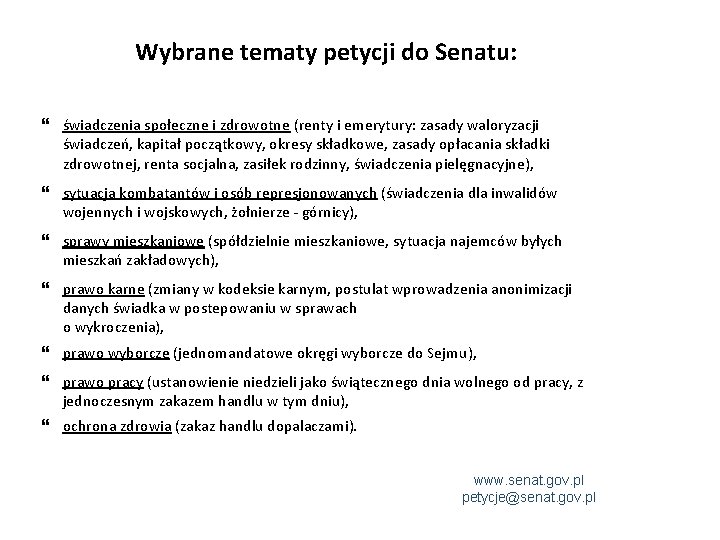 Wybrane tematy petycji do Senatu:

“ świadczenia społeczne i zdrowotne (renty i emerytury: zasady waloryzacji świadczeń, kapitał początkowy, okresy składkowe, zasady opłacania składki zdrowotnej, renta socjalna, zasiłek rodzinny, świadczenia pielęgnacyjne),

“ sytuacja kombatantów i osób represjonowanych (świadczenia dla inwalidów wojennych i wojskowych, żołnierze - górnicy),

“ sprawy mieszkaniowe (spółdzielnie mieszkaniowe, sytuacja najemców byłych mieszkań zakładowych),

“ prawo karne (zmiany w kodeksie karnym, postulat wprowadzenia anonimizacji danych świadka w postepowaniu w sprawach o wykroczenia),

“ prawo wyborcze (jednomandatowe okręgi wyborcze do Sejmu),

“ prawo pracy (ustanowienie niedzieli jako świątecznego dnia wolnego od pracy, z jednoczesnym zakazem handlu w tym dniu),

“ ochrona zdrowia (zakaz handlu dopalaczami).

www.senat.gov.pl
petycje@senat.gov.pl